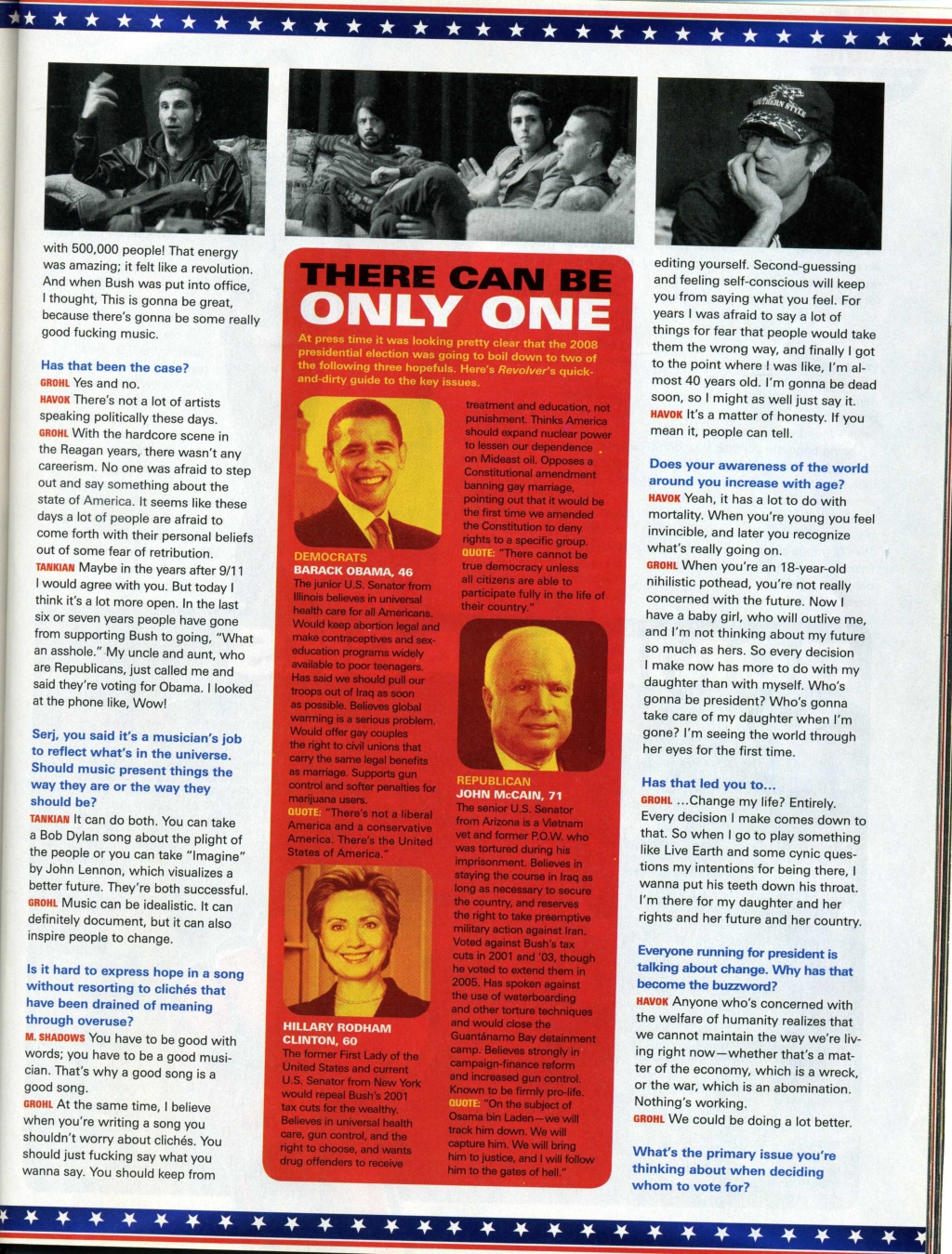 with 500,000 people! That energy was amazing; it felt like a revolution. And when Bush was put into office, I thought, This is gonna be great, because there's gonna be some really good fucking music.

Has that been the case?

GROHL Yes and no.

HAVOK There's not a lot of artists speaking politically these days.

GROHL With the hardcore scene in the Reagan years, there wasn't any careerism. No one was afraid to step out and say something about the state of America. It seems like these days a lot of people are afraid to come forth with their personal beliefs out of some fear of retribution.

TANKIAN Maybe in the years after 9/11 I would agree with you. But today I think it's a lot more open. In the last six or seven years people have gone from supporting Bush to going, "What an asshole." My uncle and aunt, who are Republicans, just called me and said they're voting for Obama. I looked at the phone like, Wow!

Serj, you said it's a musician's job to reflect what's in the universe. Should music present things the way they are or the way they should be?

TANKIAN It can do both. You can take a Bob Dylan song about the plight of the people or you can take "Imagine" by John Lennon, which visualizes a better future. They're both successful.

GROHL Music can be idealistic. It can definitely document, but it can also inspire people to change.

Is it hard to express hope in a song without resorting to clichés that have been drained of meaning through overuse?

M. SHADOWS You have to be good with words; you have to be a good musician. That's why a good song is a good song.

GROHL At the same time, I believe when you're writing a song you shouldn't worry about clichés. You should just fucking say what you wanna say. You should keep from

THERE CAN BE ONLY ONE

At press time it was looking pretty clear that the 2008 presidential election was going to boil down to two of the following three hopefuls. Here's Revolver's quick-and-dirty guide to the key issues.

DEMOCRATS
BARACK OBAMA, 46
The junior U.S. Senator from Illinois believes in universal health care for all Americans. Would keep abortion legal and make contraceptives and sex-education programs widely available to poor teenagers. Has said we should pull our troops out of Iraq as soon as possible. Believes global warming is a serious problem. Would offer gay couples the right to civil unions that carry the same legal benefits as marriage. Supports gun control and softer penalties for marijuana users.
QUOTE: "There's not a liberal America and a conservative America. There's the United States of America."

HILLARY RODHAM CLINTON, 60
The former First Lady of the United States and current U.S. Senator from New York would repeal Bush's 2001 tax cuts for the wealthy. Believes in universal health care, gun control, and the right to choose, and wants drug offenders to receive treatment and education, not punishment. Thinks America should expand nuclear power to lessen our dependence on Mideast oil. Opposes a Constitutional amendment banning gay marriage, pointing out that it would be the first time we amended the Constitution to deny rights to a specific group.
QUOTE: "There cannot be true democracy unless all citizens are able to participate fully in the life of their country."

REPUBLICAN
JOHN McCAIN, 71
The senior U.S. Senator from Arizona is a Vietnam vet and former P.O.W. who was tortured during his imprisonment. Believes in staying the course in Iraq as long as necessary to secure the country, and reserves the right to take preemptive military action against Iran. Voted against Bush's tax cuts in 2001 and '03, though he voted to extend them in 2005. Has spoken against the use of waterboarding and other torture techniques and would close the Guantánamo Bay detainment camp. Believes strongly in campaign-finance reform and increased gun control. Known to be firmly pro-life.
QUOTE: "On the subject of Osama bin Laden—we will track him down. We will capture him. We will bring him to justice, and I will follow him to the gates of hell."

editing yourself. Second-guessing and feeling self-conscious will keep you from saying what you feel. For years I was afraid to say a lot of things for fear that people would take them the wrong way, and finally I got to the point where I was like, I'm almost 40 years old. I'm gonna be dead soon, so I might as well just say it.

HAVOK It's a matter of honesty. If you mean it, people can tell.

Does your awareness of the world around you increase with age?

HAVOK Yeah, it has a lot to do with mortality. When you're young you feel invincible, and later you recognize what's really going on.

GROHL When you're an 18-year-old nihilistic pothead, you're not really concerned with the future. Now I have a baby girl, who will outlive me, and I'm not thinking about my future so much as hers. So every decision I make now has more to do with my daughter than with myself. Who's gonna be president? Who's gonna take care of my daughter when I'm gone? I'm seeing the world through her eyes for the first time.

Has that led you to...

GROHL ...Change my life? Entirely. Every decision I make comes down to that. So when I go to play something like Live Earth and some cynic questions my intentions for being there, I wanna put his teeth down his throat. I'm there for my daughter and her rights and her future and her country.

Everyone running for president is talking about change. Why has that become the buzzword?

HAVOK Anyone who's concerned with the welfare of humanity realizes that we cannot maintain the way we're living right now—whether that's a matter of the economy, which is a wreck, or the war, which is an abomination. Nothing's working.

GROHL We could be doing a lot better.

What's the primary issue you're thinking about when deciding whom to vote for?